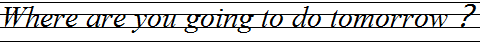 Where are you going to do tomorrow ?